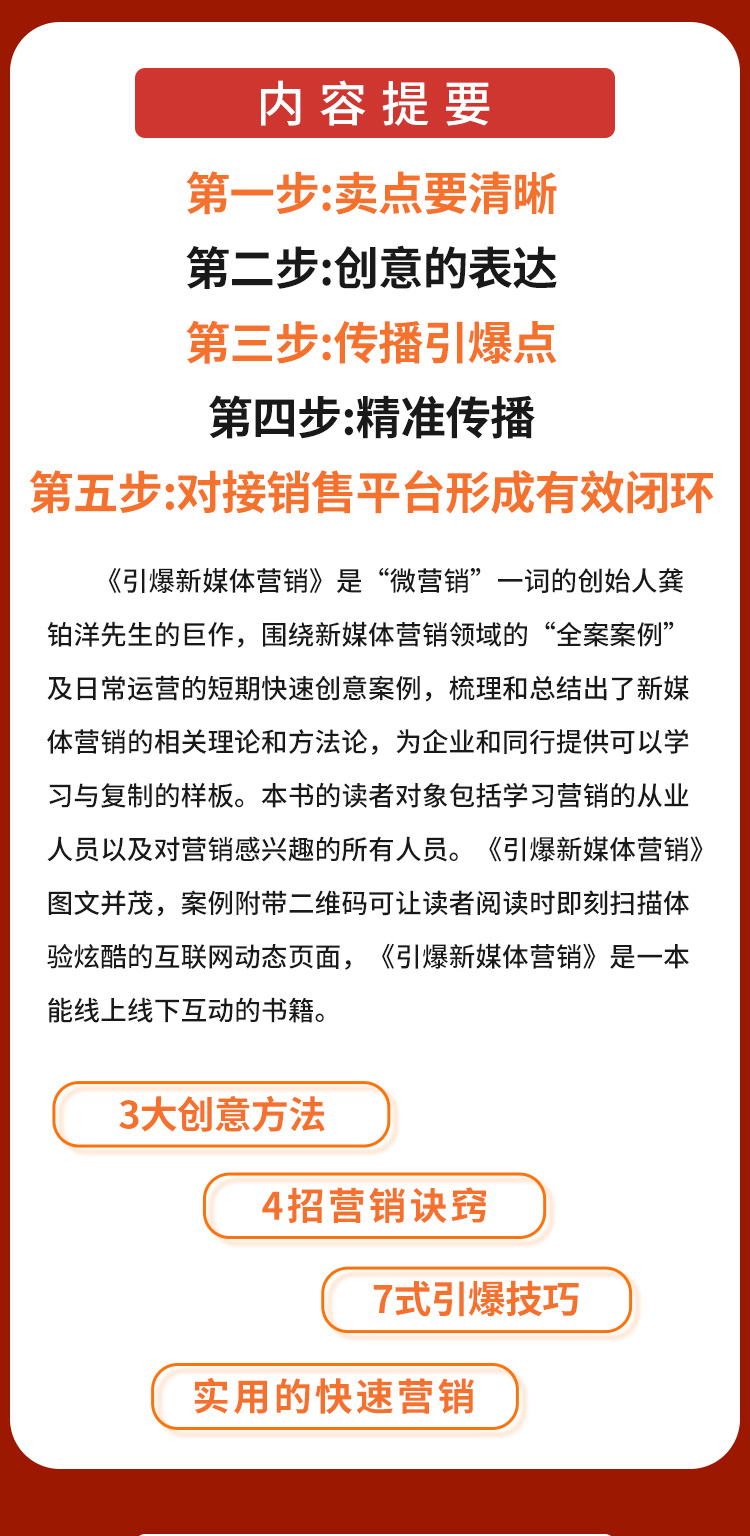 内容提要

第一步:卖点要清晰

第二步:创意的表达

第三步:传播引爆点

第四步:精准传播

第五步:对接销售平台形成有效闭环

《引爆新媒体营销》是“微营销”一词的创始人龚铂洋先生的巨作，围绕新媒体营销领域的“全案案例”及日常运营的短期快速创意案例，梳理和总结出了新媒体营销的相关理论和方法论，为企业和同行提供可以学习与复制的样板。本书的读者对象包括学习营销的从业人员以及对营销感兴趣的所有人员。《引爆新媒体营销》图文并茂，案例附带二维码可让读者阅读时即刻扫描体验炫酷的互联网动态页面，《引爆新媒体营销》是一本能线上线下互动的书籍。

3大创意方法

4招营销诀窍

7式引爆技巧

实用的快速营销